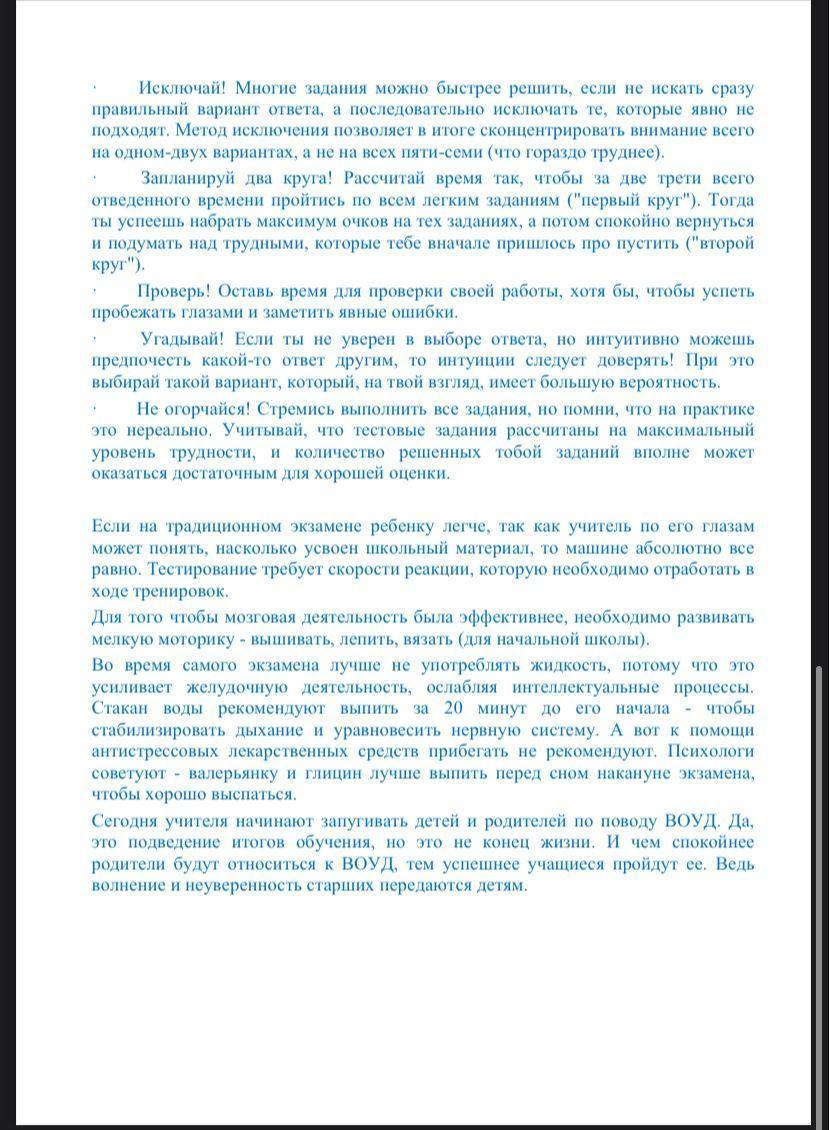 · Исключай! Многие задания можно быстрее решить, если не искать сразу правильный вариант ответа, а последовательно исключать те, которые явно не подходят. Метод исключения позволяет в итоге сконцентрировать внимание всего на одном-двух вариантах, а не на всех пяти-семи (что гораздо труднее).

· Запланируй два круга! Рассчитай время так, чтобы за две трети всего отведенного времени пройтись по всем легким заданиям ("первый круг"). Тогда ты успеешь набрать максимум очков на тех заданиях, а потом спокойно вернуться и подумать над трудными, которые тебе вначале пришлось про пустить ("второй круг").

· Проверь! Оставь время для проверки своей работы, хотя бы, чтобы успеть пробежать глазами и заметить явные ошибки.

· Угадывай! Если ты не уверен в выборе ответа, но интуитивно можешь предпочесть какой-то ответ другим, то интуиции следует доверять! При это выбирай такой вариант, который, на твой взгляд, имеет большую вероятность.

· Не огорчайся! Стремись выполнить все задания, но помни, что на практике это нереально. Учитывай, что тестовые задания рассчитаны на максимальный уровень трудности, и количество решенных тобой заданий вполне может оказаться достаточным для хорошей оценки.

Если на традиционном экзамене ребенку легче, так как учитель по его глазам может понять, насколько усвоен школьный материал, то машине абсолютно все равно. Тестирование требует скорости реакции, которую необходимо отработать в ходе тренировок.

Для того чтобы мозговая деятельность была эффективнее, необходимо развивать мелкую моторику - вышивать, лепить, вязать (для начальной школы).

Во время самого экзамена лучше не употреблять жидкость, потому что это усиливает желудочную деятельность, ослабляя интеллектуальные процессы. Стакан воды рекомендуют выпить за 20 минут до его начала - чтобы стабилизировать дыхание и уравновесить нервную систему. А вот к помощи антистрессовых лекарственных средств прибегать не рекомендуют. Психологи советуют - валерьянку и глицин лучше выпить перед сном накануне экзамена, чтобы хорошо выспаться.

Сегодня учителя начинают запугивать детей и родителей по поводу ВОУД. Да, это подведение итогов обучения, но это не конец жизни. И чем спокойнее родители будут относиться к ВОУД, тем успешнее учащиеся пройдут ее. Ведь волнение и неуверенность старших передаются детям.